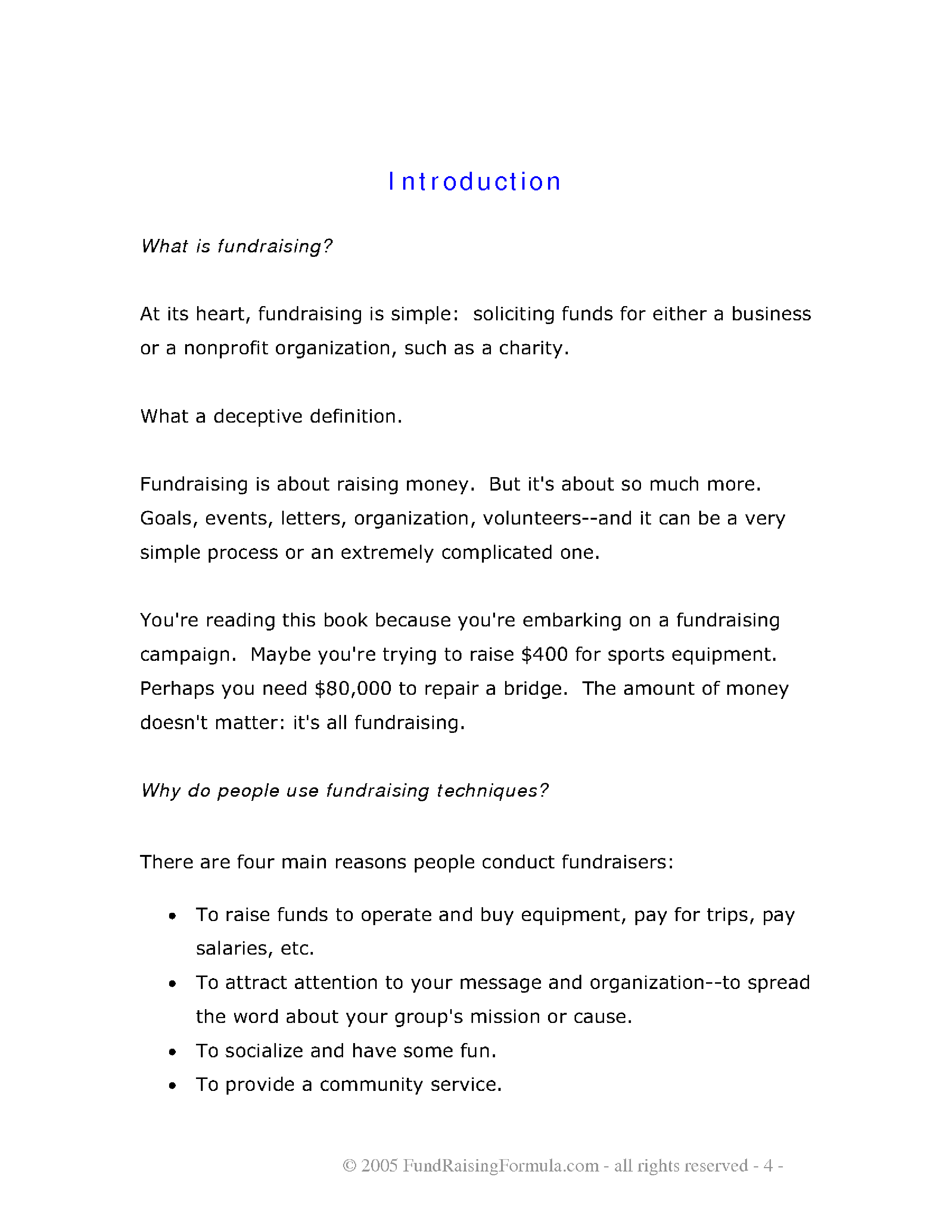 Introduction

What is fundraising?

At its heart, fundraising is simple:  soliciting funds for either a business or a nonprofit organization, such as a charity.

What a deceptive definition.

Fundraising is about raising money.  But it's about so much more. Goals, events, letters, organization, volunteers--and it can be a very simple process or an extremely complicated one.

You're reading this book because you're embarking on a fundraising campaign.  Maybe you're trying to raise $400 for sports equipment. Perhaps you need $80,000 to repair a bridge.  The amount of money doesn't matter: it's all fundraising.

Why do people use fundraising techniques?

There are four main reasons people conduct fundraisers:

• To raise funds to operate and buy equipment, pay for trips, pay salaries, etc.
• To attract attention to your message and organization--to spread the word about your group's mission or cause.
• To socialize and have some fun.
• To provide a community service.

© 2005 FundRaisingFormula.com - all rights reserved - 4 -